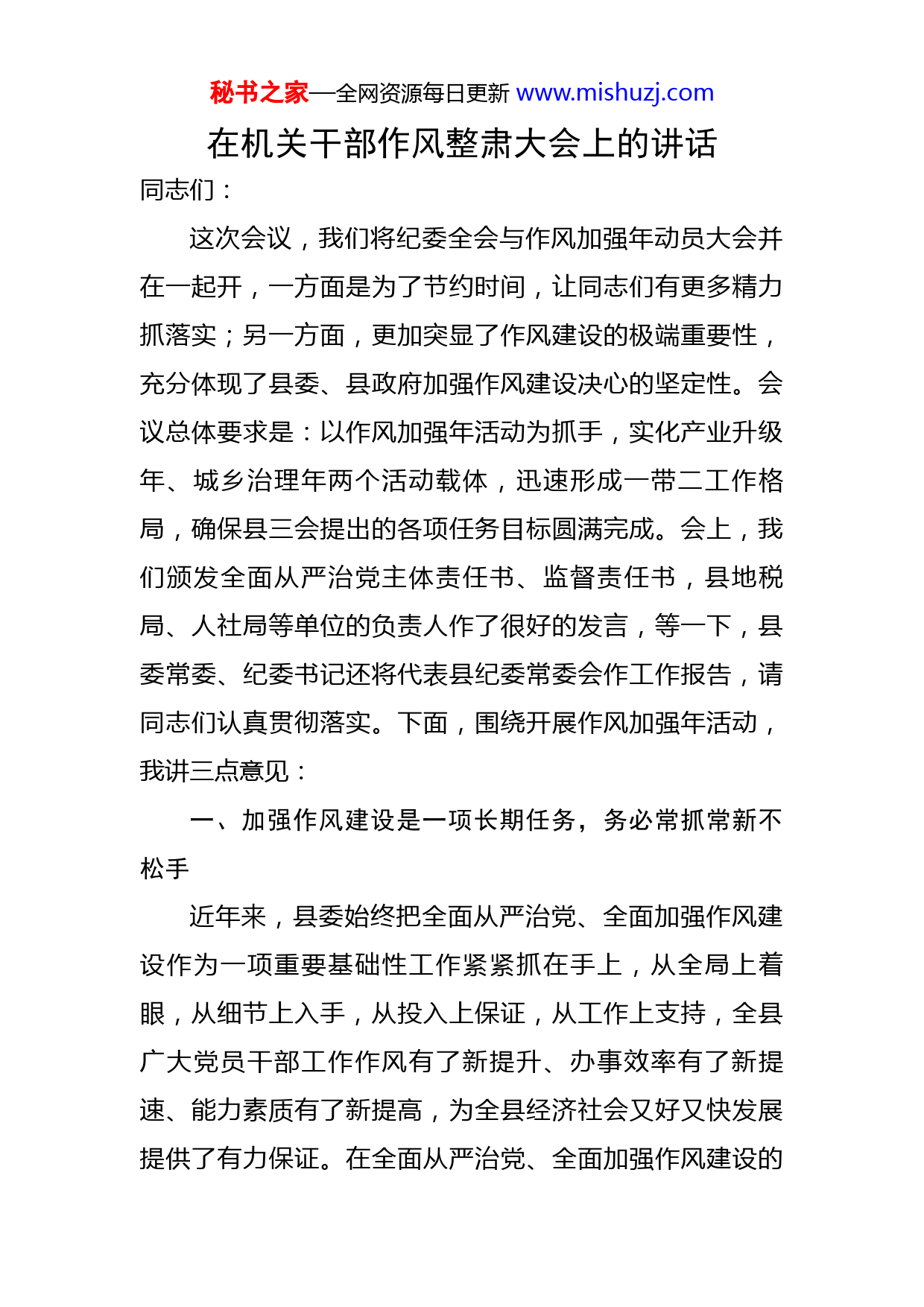 秘书之家—全网资源每日更新 www.mishuzj.com

在机关干部作风整肃大会上的讲话

同志们：

这次会议，我们将纪委全会与作风加强年动员大会并在一起开，一方面是为了节约时间，让同志们有更多精力抓落实；另一方面，更加突显了作风建设的极端重要性，充分体现了县委、县政府加强作风建设决心的坚定性。会议总体要求是：以作风加强年活动为抓手，实化产业升级年、城乡治理年两个活动载体，迅速形成一带二工作格局，确保县三会提出的各项任务目标圆满完成。会上，我们颁发全面从严治党主体责任书、监督责任书，县地税局、人社局等单位的负责人作了很好的发言，等一下，县委常委、纪委书记还将代表县纪委常委会作工作报告，请同志们认真贯彻落实。下面，围绕开展作风加强年活动，我讲三点意见：

一、加强作风建设是一项长期任务，务必常抓常新不松手

近年来，县委始终把全面从严治党、全面加强作风建设作为一项重要基础性工作紧紧抓在手上，从全局上着眼，从细节上入手，从投入上保证，从工作上支持，全县广大党员干部工作作风有了新提升、办事效率有了新提速、能力素质有了新提高，为全县经济社会又好又快发展提供了有力保证。在全面从严治党、全面加强作风建设的